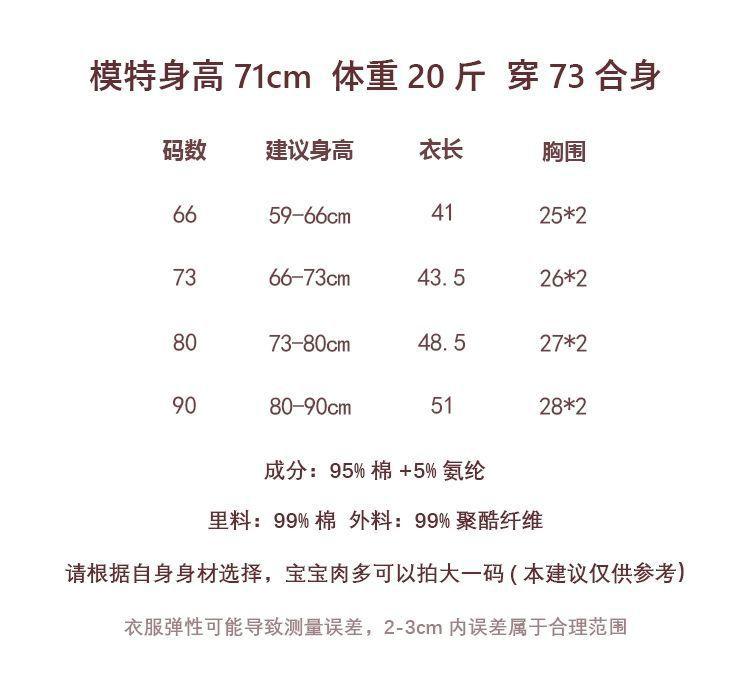 模特身高 71cm 体重 20 斤 穿 73 合身

| 码数 | 建议身高 | 衣长 | 胸围 |
|---|---|---|---|
| 66 | 59-66cm | 41 | 25*2 |
| 73 | 66-73cm | 43.5 | 26*2 |
| 80 | 73-80cm | 48.5 | 27*2 |
| 90 | 80-90cm | 51 | 28*2 |

成分：95% 棉 +5% 氨纶

里料：99% 棉 外料：99% 聚酯纤维

请根据自身身材选择，宝宝肉多可以拍大一码（本建议仅供参考）

衣服弹性可能导致测量误差，2-3cm 内误差属于合理范围